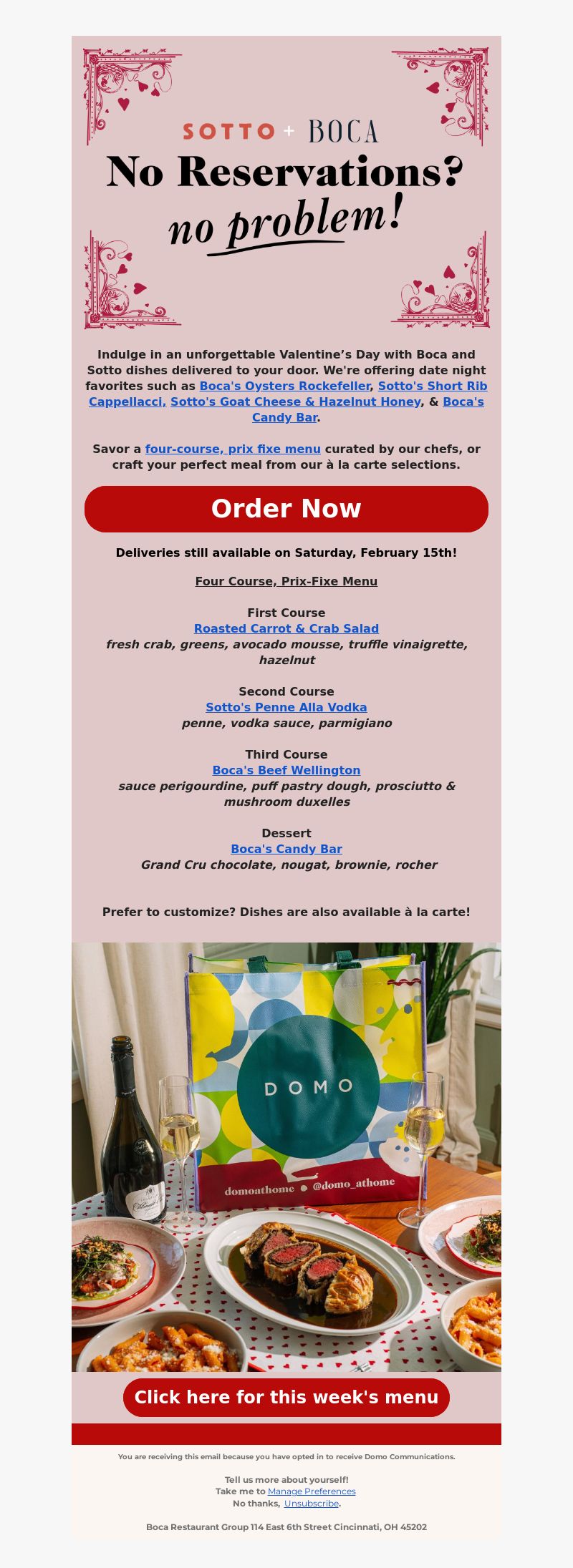 SOTTO + BOCA

No Reservations?
no problem!

Indulge in an unforgettable Valentine's Day with Boca and Sotto dishes delivered to your door. We're offering date night favorites such as Boca's Oysters Rockefeller, Sotto's Short Rib Cappellacci, Sotto's Goat Cheese & Hazelnut Honey, & Boca's Candy Bar.

Savor a four-course, prix fixe menu curated by our chefs, or craft your perfect meal from our à la carte selections.

Order Now

Deliveries still available on Saturday, February 15th!

Four Course, Prix-Fixe Menu

First Course
Roasted Carrot & Crab Salad
fresh crab, greens, avocado mousse, truffle vinaigrette, hazelnut

Second Course
Sotto's Penne Alla Vodka
penne, vodka sauce, parmigiano

Third Course
Boca's Beef Wellington
sauce perigourdine, puff pastry dough, prosciutto & mushroom duxelles

Dessert
Boca's Candy Bar
Grand Cru chocolate, nougat, brownie, rocher

Prefer to customize? Dishes are also available à la carte!

DOMO

domoathome ● @domo_athome

Click here for this week's menu

You are receiving this email because you have opted in to receive Domo Communications.

Tell us more about yourself!
Take me to Manage Preferences
No thanks, Unsubscribe.

Boca Restaurant Group 114 East 6th Street Cincinnati, OH 45202